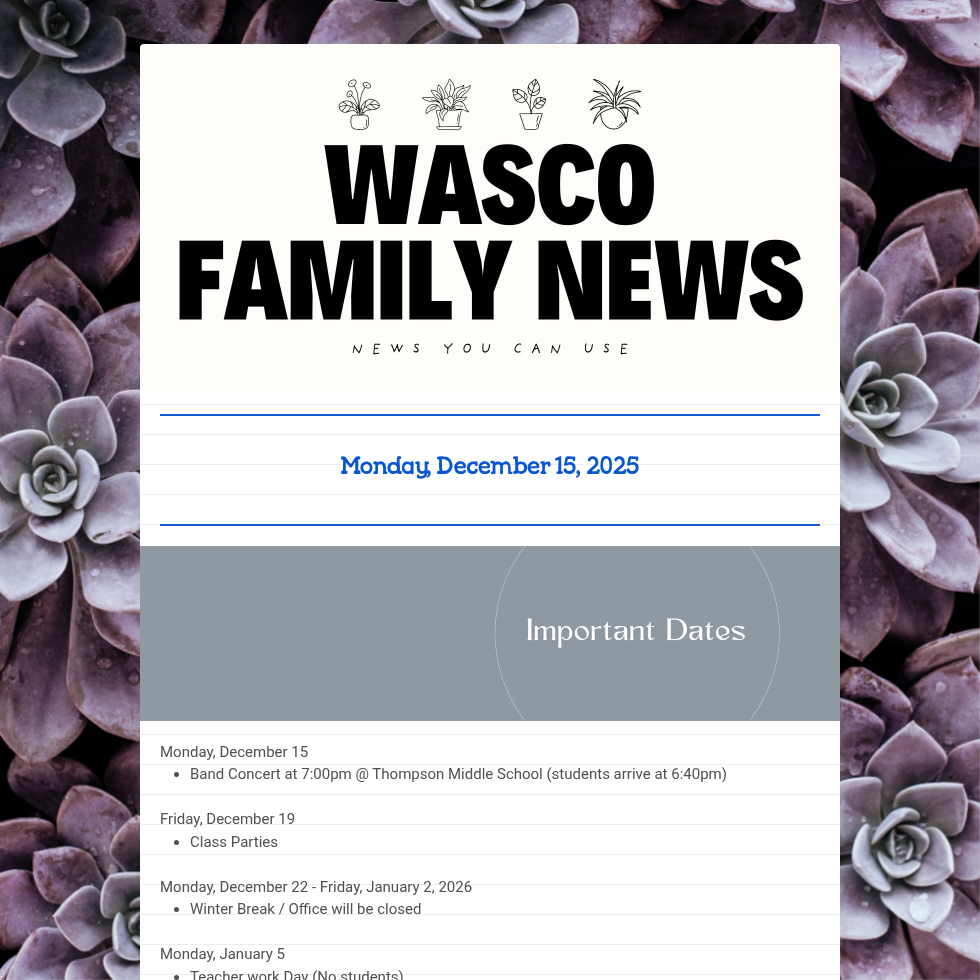 WASCO FAMILY NEWS

NEWS YOU CAN USE

Monday, December 15, 2025

Important Dates

Monday, December 15
• Band Concert at 7:00pm @ Thompson Middle School (students arrive at 6:40pm)

Friday, December 19
• Class Parties

Monday, December 22 - Friday, January 2, 2026
• Winter Break / Office will be closed

Monday, January 5
• Teacher work Day (No students)